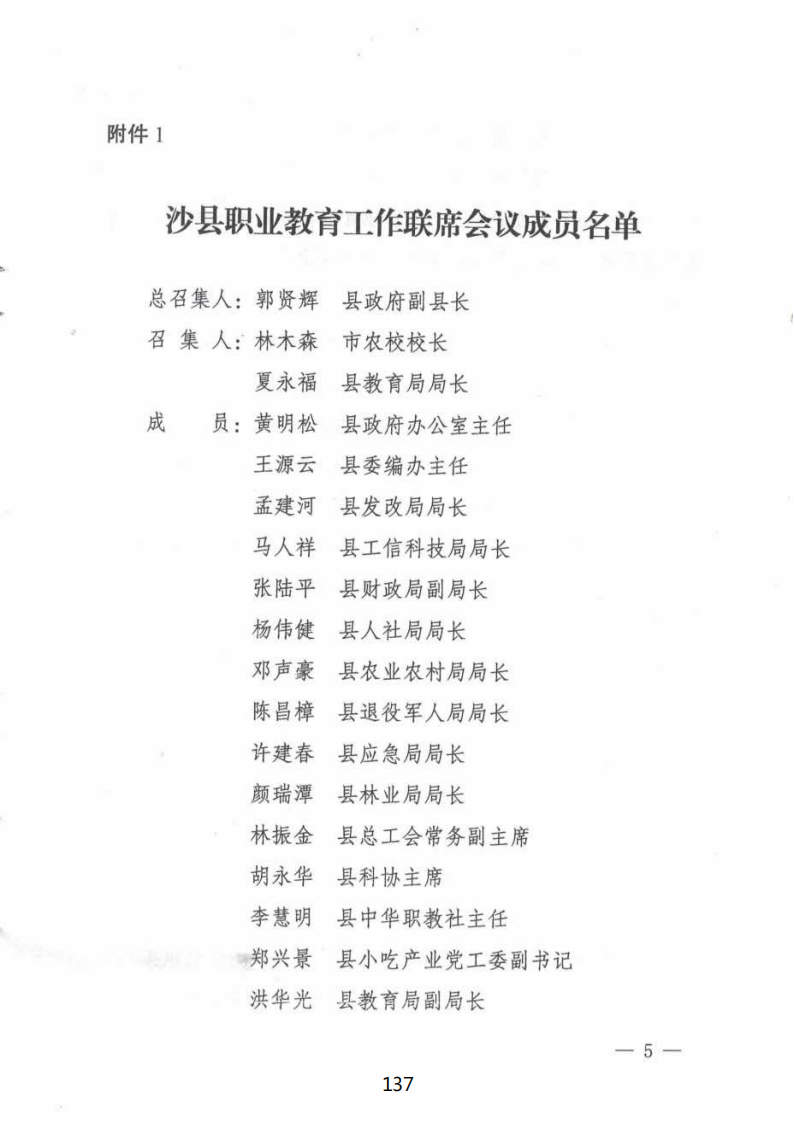 附件 1

沙县职业教育工作联席会议成员名单

总召集人：郭贤辉　县政府副县长
召 集 人：林木森　市农校校长
　　　　　夏永福　县教育局局长
成　　员：黄明松　县政府办公室主任
　　　　　王源云　县委编办主任
　　　　　孟建河　县发改局局长
　　　　　马人祥　县工信科技局局长
　　　　　张陆平　县财政局副局长
　　　　　杨伟健　县人社局局长
　　　　　邓声豪　县农业农村局局长
　　　　　陈昌樟　县退役军人局局长
　　　　　许建春　县应急局局长
　　　　　颜瑞潭　县林业局局长
　　　　　林振金　县总工会常务副主席
　　　　　胡永华　县科协主席
　　　　　李慧明　县中华职教社主任
　　　　　郑兴景　县小吃产业党工委副书记
　　　　　洪华光　县教育局副局长

— 5 —

137